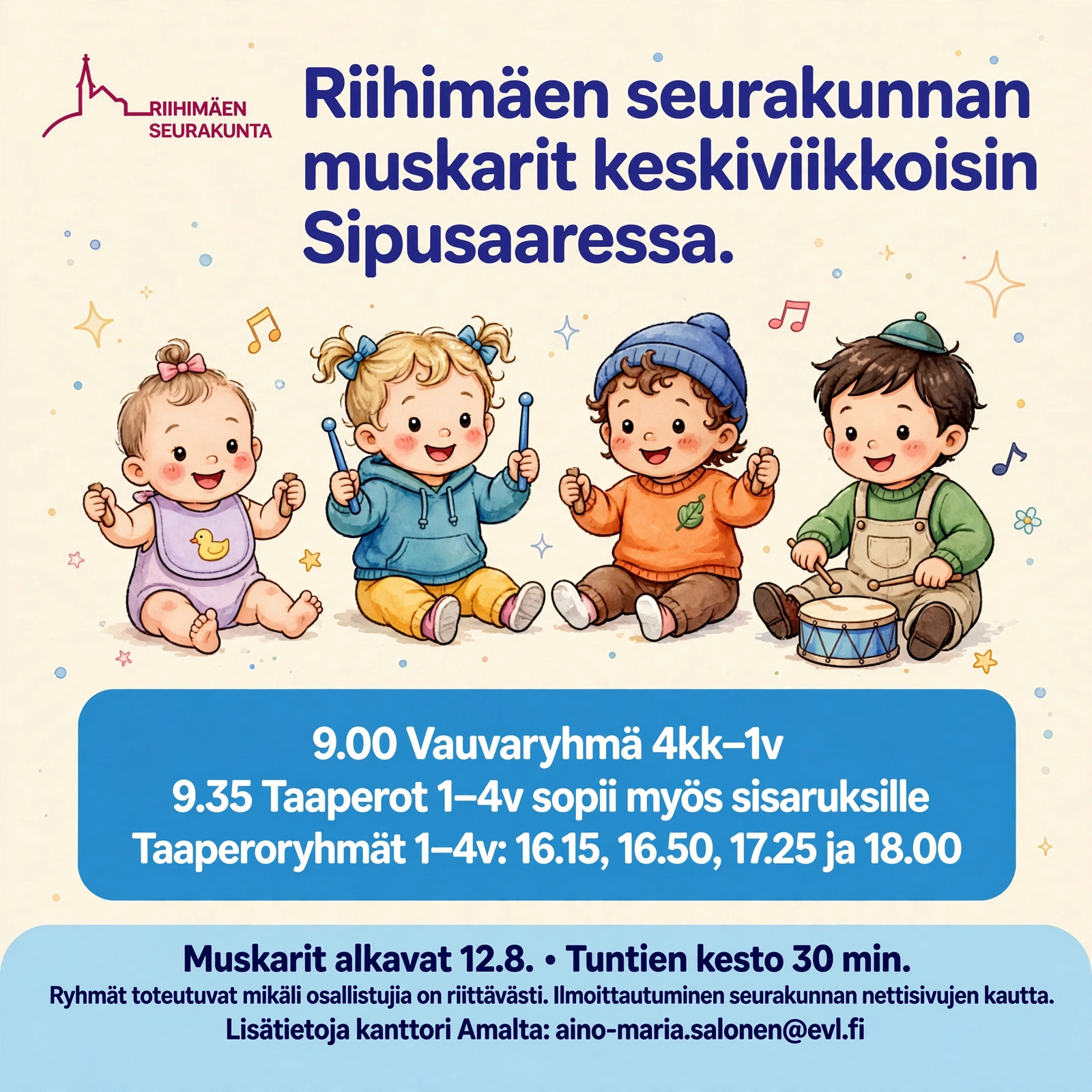 RIIHIMÄEN
SEURAKUNTA

Riihimäen seurakunnan muskarit keskiviikkoisin Sipusaaressa.

9.00 Vauvaryhmä 4kk–1v
9.35 Taaperot 1–4v sopii myös sisaruksille
Taaperoryhmät 1–4v: 16.15, 16.50, 17.25 ja 18.00

Muskarit alkavat 12.8. • Tuntien kesto 30 min.
Ryhmät toteutuvat mikäli osallistujia on riittävästi. Ilmoittautuminen seurakunnan nettisivujen kautta.
Lisätietoja kanttori Amalta: aino-maria.salonen@evl.fi